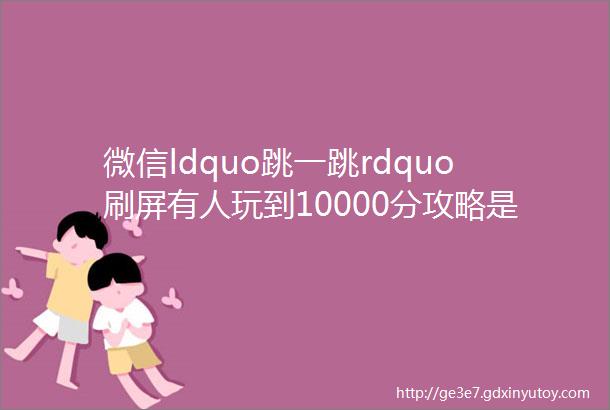 微信ldquo跳一跳rdquo刷屏有人玩到10000分攻略是

http://ge3e7.gdxinyutoy.com